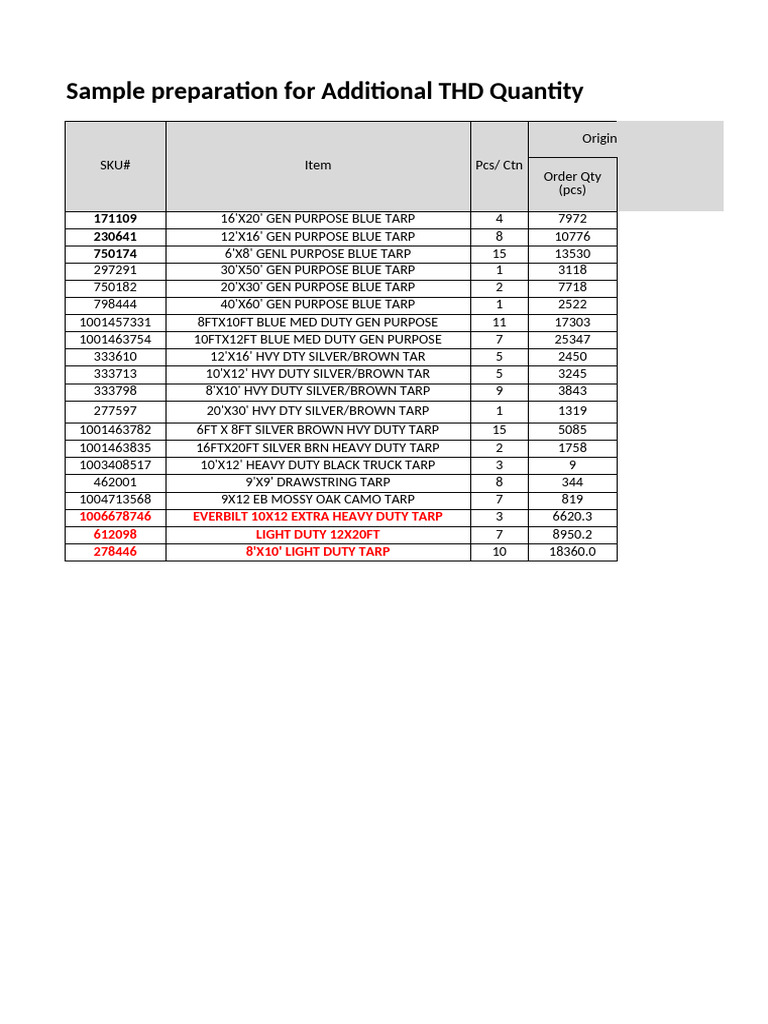 Sample preparation for Additional THD Quantity

| SKU# | Item | Pcs/ Ctn | Origin |
|---|---|---|---|
| | | | Order Qty (pcs) |
| 171109 | 16'X20' GEN PURPOSE BLUE TARP | 4 | 7972 |
| 230641 | 12'X16' GEN PURPOSE BLUE TARP | 8 | 10776 |
| 750174 | 6'X8' GENL PURPOSE BLUE TARP | 15 | 13530 |
| 297291 | 30'X50' GEN PURPOSE BLUE TARP | 1 | 3118 |
| 750182 | 20'X30' GEN PURPOSE BLUE TARP | 2 | 7718 |
| 798444 | 40'X60' GEN PURPOSE BLUE TARP | 1 | 2522 |
| 1001457331 | 8FTX10FT BLUE MED DUTY GEN PURPOSE | 11 | 17303 |
| 1001463754 | 10FTX12FT BLUE MED DUTY GEN PURPOSE | 7 | 25347 |
| 333610 | 12'X16' HVY DTY SILVER/BROWN TAR | 5 | 2450 |
| 333713 | 10'X12' HVY DUTY SILVER/BROWN TAR | 5 | 3245 |
| 333798 | 8'X10' HVY DUTY SILVER/BROWN TARP | 9 | 3843 |
| 277597 | 20'X30' HVY DTY SILVER/BROWN TARP | 1 | 1319 |
| 1001463782 | 6FT X 8FT SILVER BROWN HVY DUTY TARP | 15 | 5085 |
| 1001463835 | 16FTX20FT SILVER BRN HEAVY DUTY TARP | 2 | 1758 |
| 1003408517 | 10'X12' HEAVY DUTY BLACK TRUCK TARP | 3 | 9 |
| 462001 | 9'X9' DRAWSTRING TARP | 8 | 344 |
| 1004713568 | 9X12 EB MOSSY OAK CAMO TARP | 7 | 819 |
| 1006678746 | EVERBILT 10X12 EXTRA HEAVY DUTY TARP | 3 | 6620.3 |
| 612098 | LIGHT DUTY 12X20FT | 7 | 8950.2 |
| 278446 | 8'X10' LIGHT DUTY TARP | 10 | 18360.0 |